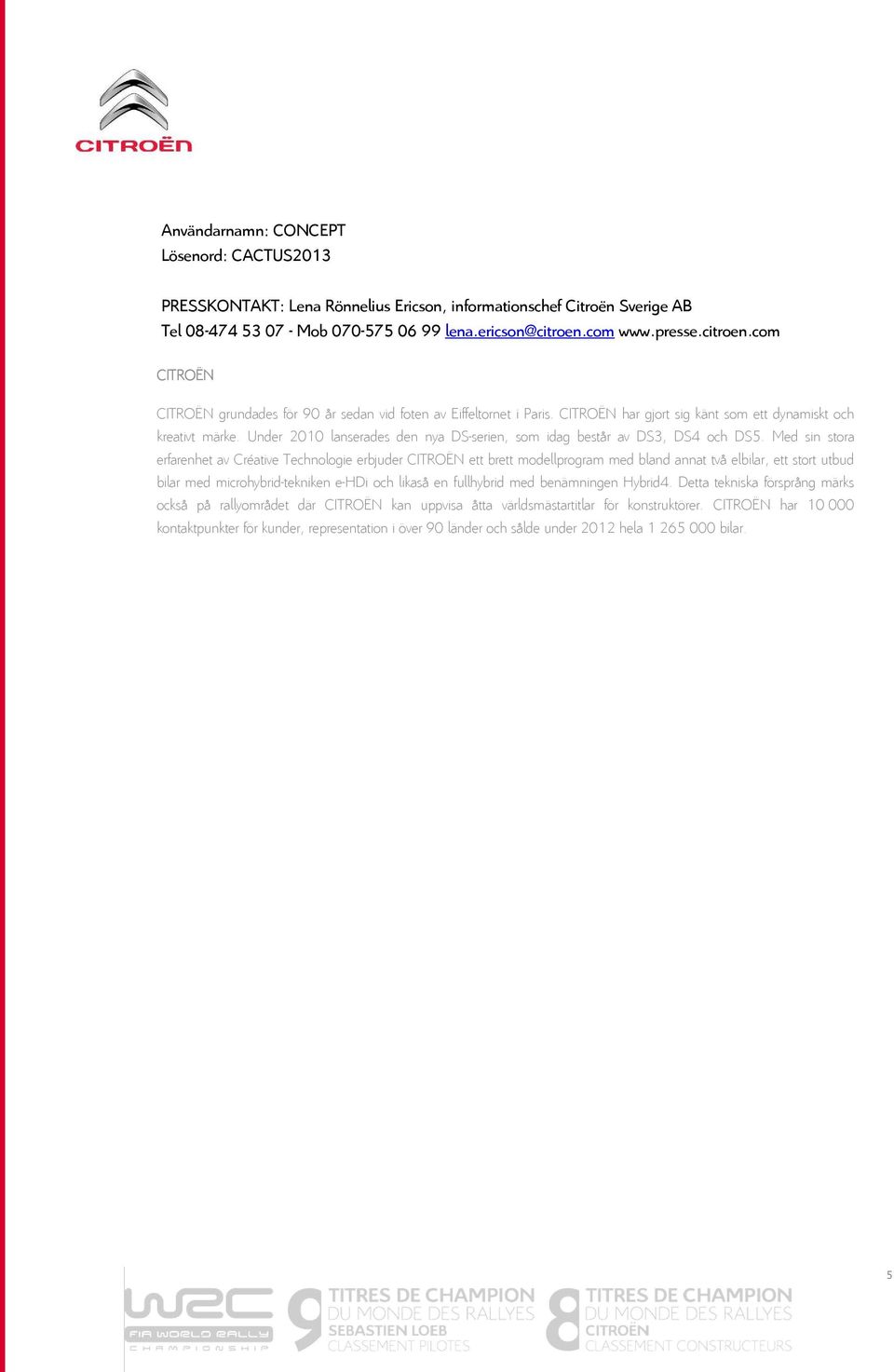 CITROËN

Användarnamn: CONCEPT
Lösenord: CACTUS2013

PRESSKONTAKT: Lena Rönnelius Ericson, informationschef Citroën Sverige AB
Tel 08-474 53 07 - Mob 070-575 06 99 lena.ericson@citroen.com www.presse.citroen.com

CITROËN

CITROËN grundades för 90 år sedan vid foten av Eiffeltornet i Paris. CITROËN har gjort sig känt som ett dynamiskt och kreativt märke. Under 2010 lanserades den nya DS-serien, som idag består av DS3, DS4 och DS5. Med sin stora erfarenhet av Créative Technologie erbjuder CITROËN ett brett modellprogram med bland annat två elbilar, ett stort utbud bilar med microhybrid-tekniken e-HDi och likaså en fullhybrid med benämningen Hybrid4. Detta tekniska försprång märks också på rallyområdet där CITROËN kan uppvisa åtta världsmästartitlar för konstruktörer. CITROËN har 10 000 kontaktpunkter för kunder, representation i över 90 länder och sålde under 2012 hela 1 265 000 bilar.

5

WRC FIA WORLD RALLY CHAMPIONSHIP

9 TITRES DE CHAMPION DU MONDE DES RALLYES SEBASTIEN LOEB CLASSEMENT PILOTES

8 TITRES DE CHAMPION DU MONDE DES RALLYES CITROËN CLASSEMENT CONSTRUCTEURS